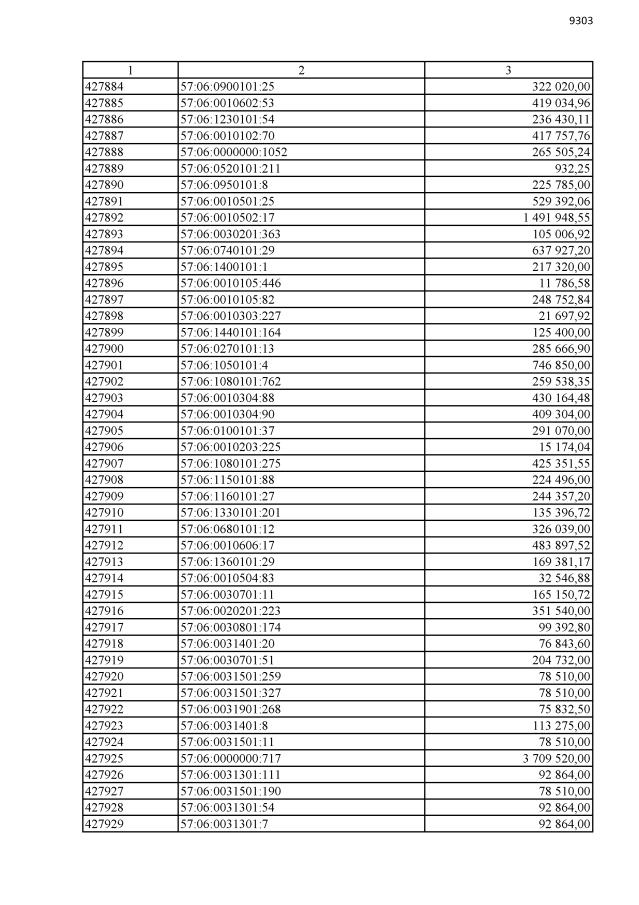 9303

| 1 | 2 | 3 |
|---|---|---|
| 427884 | 57:06:0900101:25 | 322 020,00 |
| 427885 | 57:06:0010602:53 | 419 034,96 |
| 427886 | 57:06:1230101:54 | 236 430,11 |
| 427887 | 57:06:0010102:70 | 417 757,76 |
| 427888 | 57:06:0000000:1052 | 265 505,24 |
| 427889 | 57:06:0520101:211 | 932,25 |
| 427890 | 57:06:0950101:8 | 225 785,00 |
| 427891 | 57:06:0010501:25 | 529 392,06 |
| 427892 | 57:06:0010502:17 | 1 491 948,55 |
| 427893 | 57:06:0030201:363 | 105 006,92 |
| 427894 | 57:06:0740101:29 | 637 927,20 |
| 427895 | 57:06:1400101:1 | 217 320,00 |
| 427896 | 57:06:0010105:446 | 11 786,58 |
| 427897 | 57:06:0010105:82 | 248 752,84 |
| 427898 | 57:06:0010303:227 | 21 697,92 |
| 427899 | 57:06:1440101:164 | 125 400,00 |
| 427900 | 57:06:0270101:13 | 285 666,90 |
| 427901 | 57:06:1050101:4 | 746 850,00 |
| 427902 | 57:06:1080101:762 | 259 538,35 |
| 427903 | 57:06:0010304:88 | 430 164,48 |
| 427904 | 57:06:0010304:90 | 409 304,00 |
| 427905 | 57:06:0100101:37 | 291 070,00 |
| 427906 | 57:06:0010203:225 | 15 174,04 |
| 427907 | 57:06:1080101:275 | 425 351,55 |
| 427908 | 57:06:1150101:88 | 224 496,00 |
| 427909 | 57:06:1160101:27 | 244 357,20 |
| 427910 | 57:06:1330101:201 | 135 396,72 |
| 427911 | 57:06:0680101:12 | 326 039,00 |
| 427912 | 57:06:0010606:17 | 483 897,52 |
| 427913 | 57:06:1360101:29 | 169 381,17 |
| 427914 | 57:06:0010504:83 | 32 546,88 |
| 427915 | 57:06:0030701:11 | 165 150,72 |
| 427916 | 57:06:0020201:223 | 351 540,00 |
| 427917 | 57:06:0030801:174 | 99 392,80 |
| 427918 | 57:06:0031401:20 | 76 843,60 |
| 427919 | 57:06:0030701:51 | 204 732,00 |
| 427920 | 57:06:0031501:259 | 78 510,00 |
| 427921 | 57:06:0031501:327 | 78 510,00 |
| 427922 | 57:06:0031901:268 | 75 832,50 |
| 427923 | 57:06:0031401:8 | 113 275,00 |
| 427924 | 57:06:0031501:11 | 78 510,00 |
| 427925 | 57:06:0000000:717 | 3 709 520,00 |
| 427926 | 57:06:0031301:111 | 92 864,00 |
| 427927 | 57:06:0031501:190 | 78 510,00 |
| 427928 | 57:06:0031301:54 | 92 864,00 |
| 427929 | 57:06:0031301:7 | 92 864,00 |